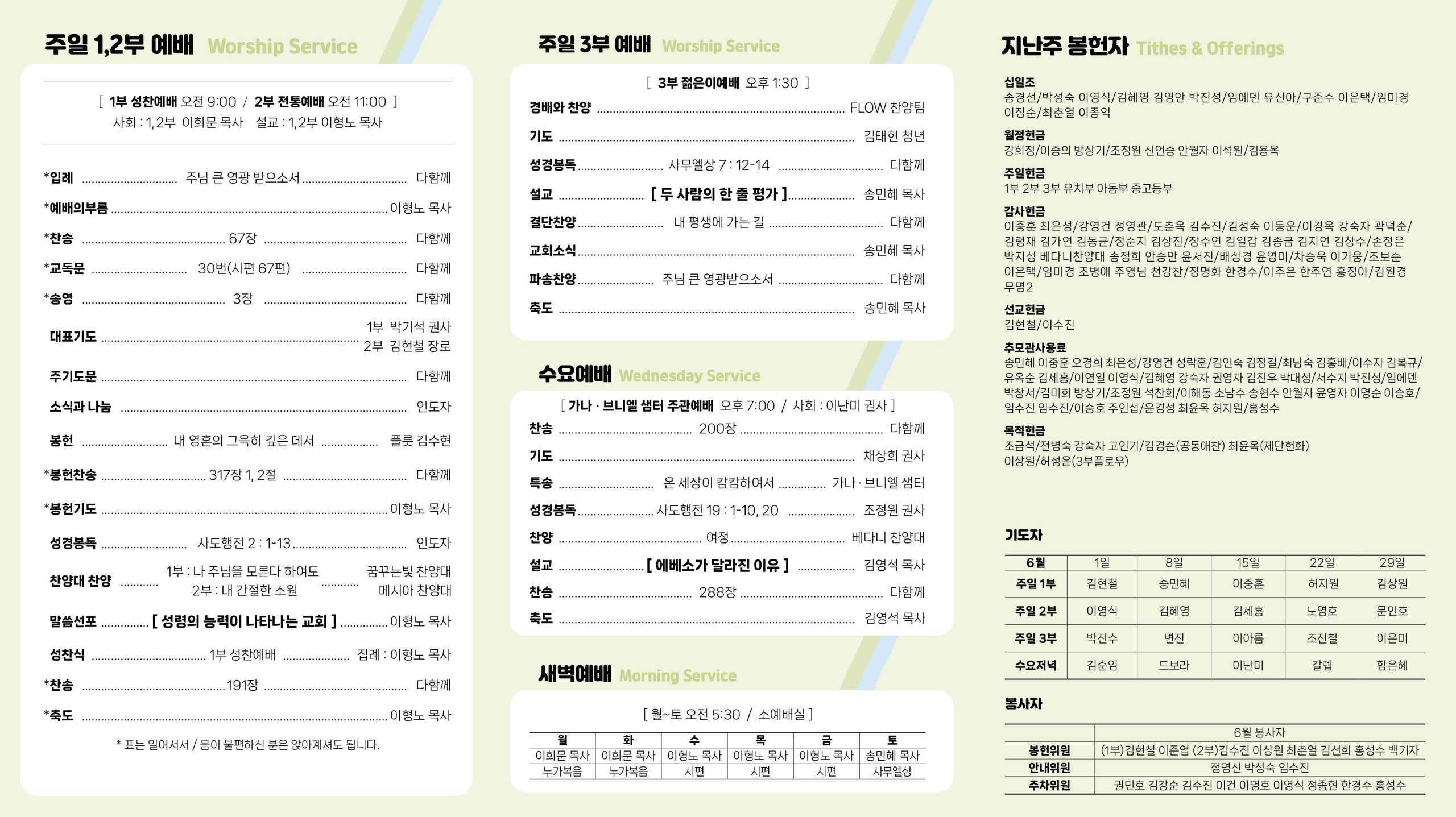 주일 1,2부 예배 Worship Service

[ 1부 성찬예배 오전 9:00 / 2부 전통예배 오전 11:00 ]
사회 : 1,2부 이희문 목사 설교 : 1,2부 이형노 목사

*입례 주님 큰 영광 받으소서 다함께
*예배의부름 이형노 목사
*찬송 67장 다함께
*교독문 30번(시편 67편) 다함께
*송영 3장 다함께
대표기도 1부 박기석 권사 2부 김현철 장로
주기도문 다함께
소식과 나눔 인도자
봉헌 내 영혼의 그윽히 깊은 데서 플룻 김수현
*봉헌찬송 317장 1, 2절 다함께
*봉헌기도 이형노 목사
성경봉독 사도행전 2 : 1-13 인도자
찬양대 찬양 1부 : 나 주님을 모른다 하여도 꿈꾸는빛 찬양대 2부 : 내 간절한 소원 메시아 찬양대
말씀선포 [ 성령의 능력이 나타나는 교회 ] 이형노 목사
성찬식 1부 성찬예배 집례 : 이형노 목사
*찬송 191장 다함께
*축도 이형노 목사

* 표는 일어서서 / 몸이 불편하신 분은 앉아계셔도 됩니다.

주일 3부 예배 Worship Service

[ 3부 젊은이예배 오후 1:30 ]
경배와 찬양 FLOW 찬양팀
기도 김태현 청년
성경봉독 사무엘상 7 : 12-14 다함께
설교 [ 두 사람의 한 줄 평가 ] 송민혜 목사
결단찬양 내 평생에 가는 길 다함께
교회소식 송민혜 목사
파송찬양 주님 큰 영광받으소서 다함께
축도 송민혜 목사

수요예배 Wednesday Service

[ 가나 · 브니엘 샘터 주관예배 오후 7:00 / 사회 : 이난미 권사 ]
찬송 200장 다함께
기도 채상희 권사
특송 온 세상이 캄캄하여서 가나 · 브니엘 샘터
성경봉독 사도행전 19 : 1-10, 20 조정원 권사
찬양 여정 베다니 찬양대
설교 [ 에베소가 달라진 이유 ] 김영석 목사
찬송 288장 다함께
축도 김영석 목사

새벽예배 Morning Service

[ 월~토 오전 5:30 / 소예배실 ]

| 월 | 화 | 수 | 목 | 금 | 토 |
|---|---|---|---|---|---|
| 이희문 목사 | 이희문 목사 | 이형노 목사 | 이형노 목사 | 이형노 목사 | 송민혜 목사 |
| 누가복음 | 누가복음 | 시편 | 시편 | 시편 | 사무엘상 |

지난주 봉헌자 Tithes & Offerings

십일조
송경선/박성숙 이영식/김혜영 김영안 박진성/임에덴 유신아/구준수 이은택/임미경 이정순/최춘열 이종익

월정헌금
강희정/이종의 방상기/조정원 신언승 안월자 이석원/김용옥

주일헌금
1부 2부 3부 유치부 아동부 중고등부

감사헌금
이중훈 최은성/강영건 정영관/도춘옥 김수진/김정숙 이동운/이경옥 강숙자 곽덕순/김령재 김가연 김동균/정순지 김상진/장수연 김일갑 김종금 김지연 김창수/손정은 박지성 베다니찬양대 송정희 안승만 윤서진/배성경 윤영미/차승욱 이기웅/조보순 이은택/임미경 조병애 주영님 천강찬/정명화 한경수/이주은 한주연 홍정아/김원경 무명2

선교헌금
김현철/이수진

추모관사용료
송민혜 이중훈 오경희 최은성/강영건 성락훈/김인숙 김정길/최남숙 김홍배/이수자 김복규/유옥순 김세홍/이연일 이영식/김혜영 강숙자 권영자 김진우 박대성/서수지 박진성/임에덴 박창서/김미희 방상기/조정원 석찬희/이해동 소남수 송현수 안월자 윤영자 이명순 이승호/임수진 임수진/이승호 주인섭/윤경성 최윤옥 허지원/홍성수

목적헌금
조금석/전병숙 강숙자 고인기/김경순(공동애찬) 최윤옥(제단헌화)
이상원/허성윤(3부플로우)

기도자

| 6월 | 1일 | 8일 | 15일 | 22일 | 29일 |
|---|---|---|---|---|---|
| 주일 1부 | 김현철 | 송민혜 | 이중훈 | 허지원 | 김상원 |
| 주일 2부 | 이영식 | 김혜영 | 김세홍 | 노영호 | 문인호 |
| 주일 3부 | 박진수 | 변진 | 이아름 | 조진철 | 이은미 |
| 수요저녁 | 김순임 | 드보라 | 이난미 | 갈렙 | 함은혜 |

봉사자

| | 6월 봉사자 |
|---|---|
| 봉헌위원 | (1부)김현철 이준엽 (2부)김수진 이상원 최춘열 김선희 홍성수 백기자 |
| 안내위원 | 정명신 박성숙 임수진 |
| 주차위원 | 권민호 김강순 김수진 이건 이명호 이영식 정종현 한경수 홍성수 |